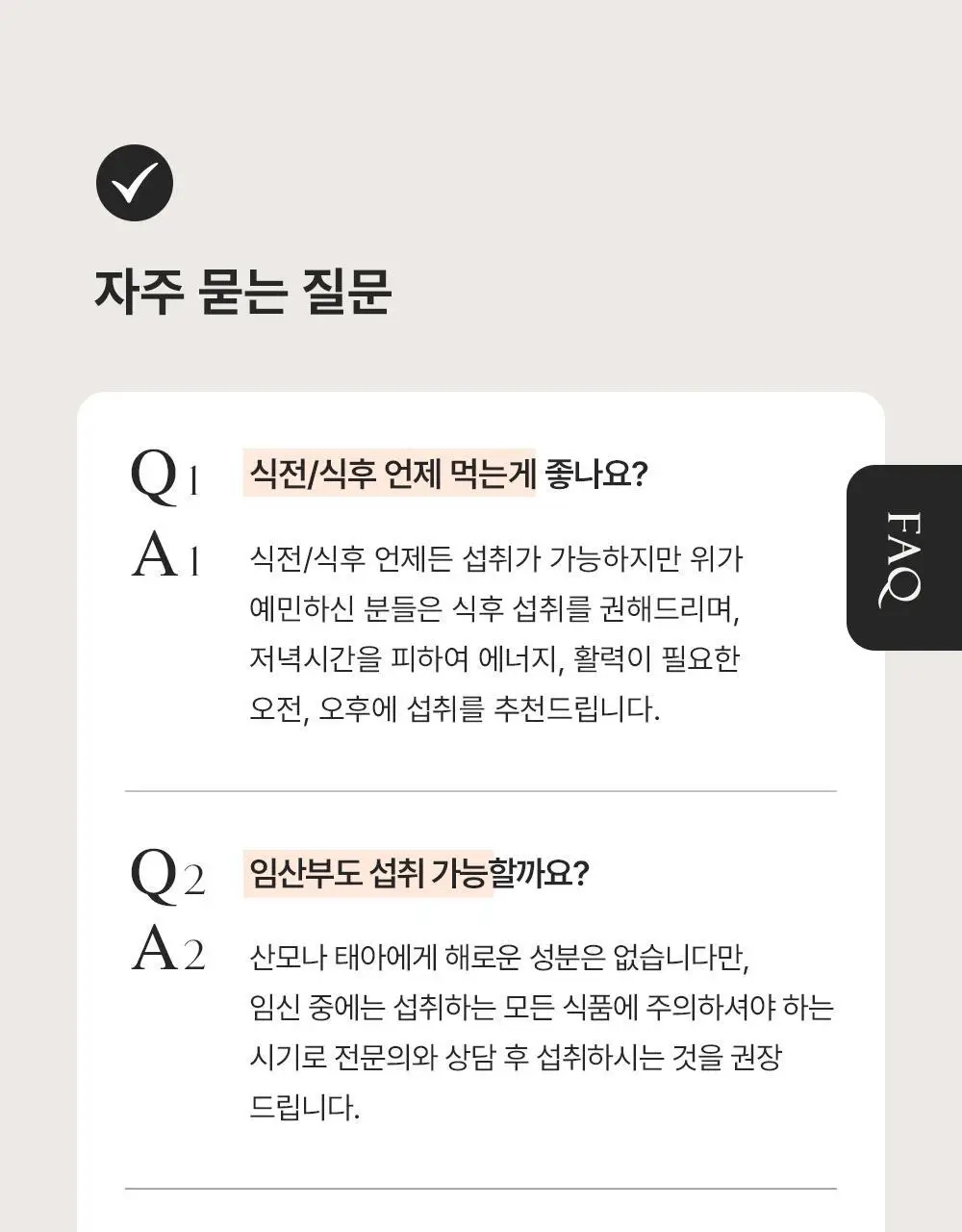 자주 묻는 질문

FAQ

Q1 식전/식후 언제 먹는게 좋나요?

A1 식전/식후 언제든 섭취가 가능하지만 위가 예민하신 분들은 식후 섭취를 권해드리며, 저녁시간을 피하여 에너지, 활력이 필요한 오전, 오후에 섭취를 추천드립니다.

Q2 임산부도 섭취 가능할까요?

A2 산모나 태아에게 해로운 성분은 없습니다만, 임신 중에는 섭취하는 모든 식품에 주의하셔야 하는 시기로 전문의와 상담 후 섭취하시는 것을 권장 드립니다.